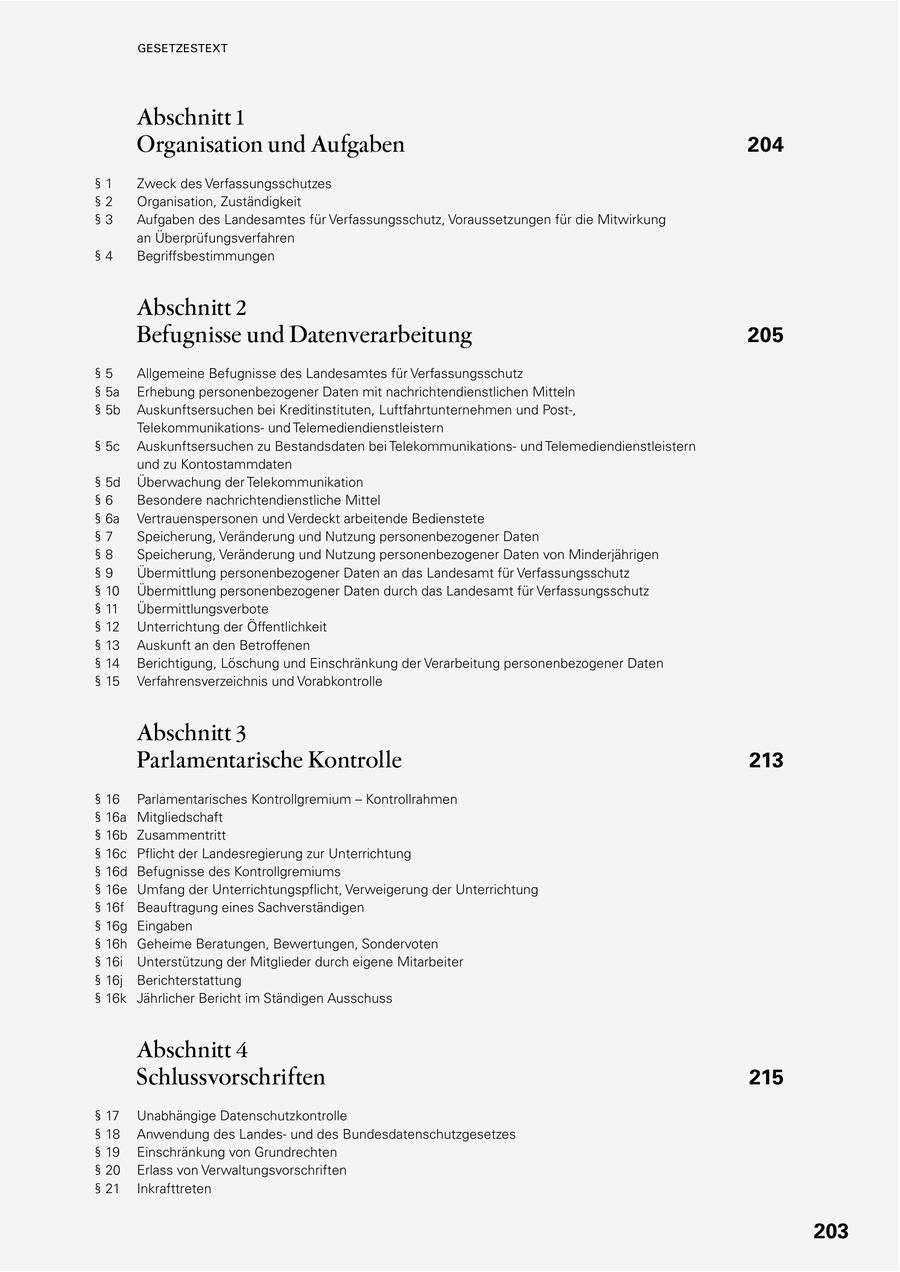 GESETZESTEXT

Abschnitt 1
Organisation und Aufgaben 204

§ 1 Zweck des Verfassungsschutzes
§ 2 Organisation, Zuständigkeit
§ 3 Aufgaben des Landesamtes für Verfassungsschutz, Voraussetzungen für die Mitwirkung an Überprüfungsverfahren
§ 4 Begriffsbestimmungen

Abschnitt 2
Befugnisse und Datenverarbeitung 205

§ 5 Allgemeine Befugnisse des Landesamtes für Verfassungsschutz
§ 5a Erhebung personenbezogener Daten mit nachrichtendienstlichen Mitteln
§ 5b Auskunftsersuchen bei Kreditinstituten, Luftfahrtunternehmen und Post-, Telekommunikations- und Telemediendienstleistern
§ 5c Auskunftsersuchen zu Bestandsdaten bei Telekommunikations- und Telemediendienstleistern und zu Kontostammdaten
§ 5d Überwachung der Telekommunikation
§ 6 Besondere nachrichtendienstliche Mittel
§ 6a Vertrauenspersonen und Verdeckt arbeitende Bedienstete
§ 7 Speicherung, Veränderung und Nutzung personenbezogener Daten
§ 8 Speicherung, Veränderung und Nutzung personenbezogener Daten von Minderjährigen
§ 9 Übermittlung personenbezogener Daten an das Landesamt für Verfassungsschutz
§ 10 Übermittlung personenbezogener Daten durch das Landesamt für Verfassungsschutz
§ 11 Übermittlungsverbote
§ 12 Unterrichtung der Öffentlichkeit
§ 13 Auskunft an den Betroffenen
§ 14 Berichtigung, Löschung und Einschränkung der Verarbeitung personenbezogener Daten
§ 15 Verfahrensverzeichnis und Vorabkontrolle

Abschnitt 3
Parlamentarische Kontrolle 213

§ 16 Parlamentarisches Kontrollgremium – Kontrollrahmen
§ 16a Mitgliedschaft
§ 16b Zusammentritt
§ 16c Pflicht der Landesregierung zur Unterrichtung
§ 16d Befugnisse des Kontrollgremiums
§ 16e Umfang der Unterrichtungspflicht, Verweigerung der Unterrichtung
§ 16f Beauftragung eines Sachverständigen
§ 16g Eingaben
§ 16h Geheime Beratungen, Bewertungen, Sondervoten
§ 16i Unterstützung der Mitglieder durch eigene Mitarbeiter
§ 16j Berichterstattung
§ 16k Jährlicher Bericht im Ständigen Ausschuss

Abschnitt 4
Schlussvorschriften 215

§ 17 Unabhängige Datenschutzkontrolle
§ 18 Anwendung des Landes- und des Bundesdatenschutzgesetzes
§ 19 Einschränkung von Grundrechten
§ 20 Erlass von Verwaltungsvorschriften
§ 21 Inkrafttreten

203